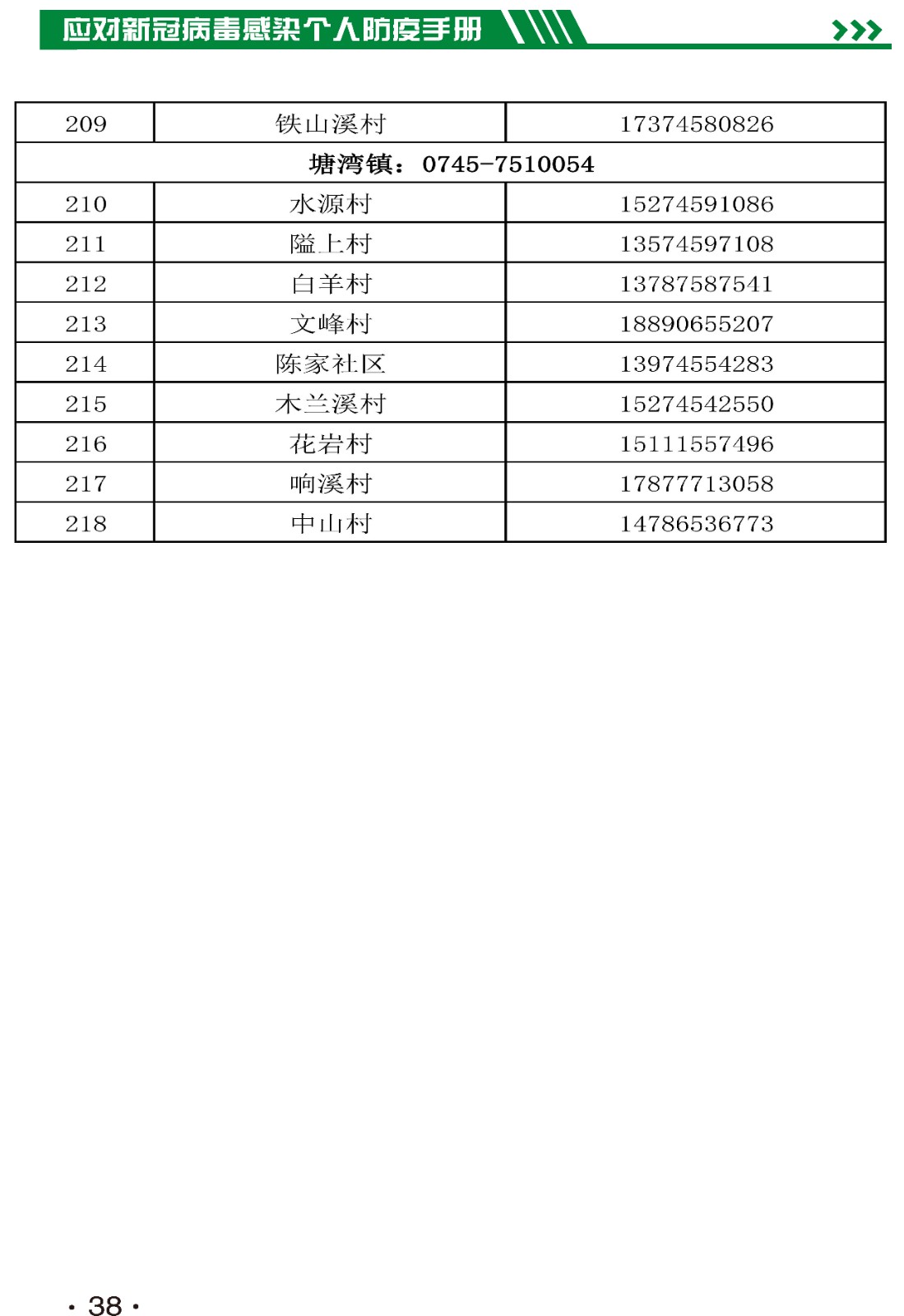 应对新冠病毒感染个人防疫手册

| 209 | 铁山溪村 | 17374580826 |
|---|---|---|
| 塘湾镇：0745-7510054 | | |
| 210 | 水源村 | 15274591086 |
| 211 | 隘上村 | 13574597108 |
| 212 | 白羊村 | 13787587541 |
| 213 | 文峰村 | 18890655207 |
| 214 | 陈家社区 | 13974554283 |
| 215 | 木兰溪村 | 15274542550 |
| 216 | 花岩村 | 15111557496 |
| 217 | 响溪村 | 17877713058 |
| 218 | 中山村 | 14786536773 |

· 38 ·